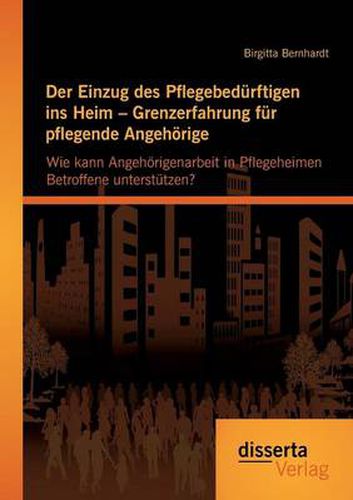 Birgitta Bernhardt

Der Einzug des Pflegebedürftigen ins Heim – Grenzerfahrung für pflegende Angehörige

Wie kann Angehörigenarbeit in Pflegeheimen Betroffene unterstützen?

disserta
Verlag